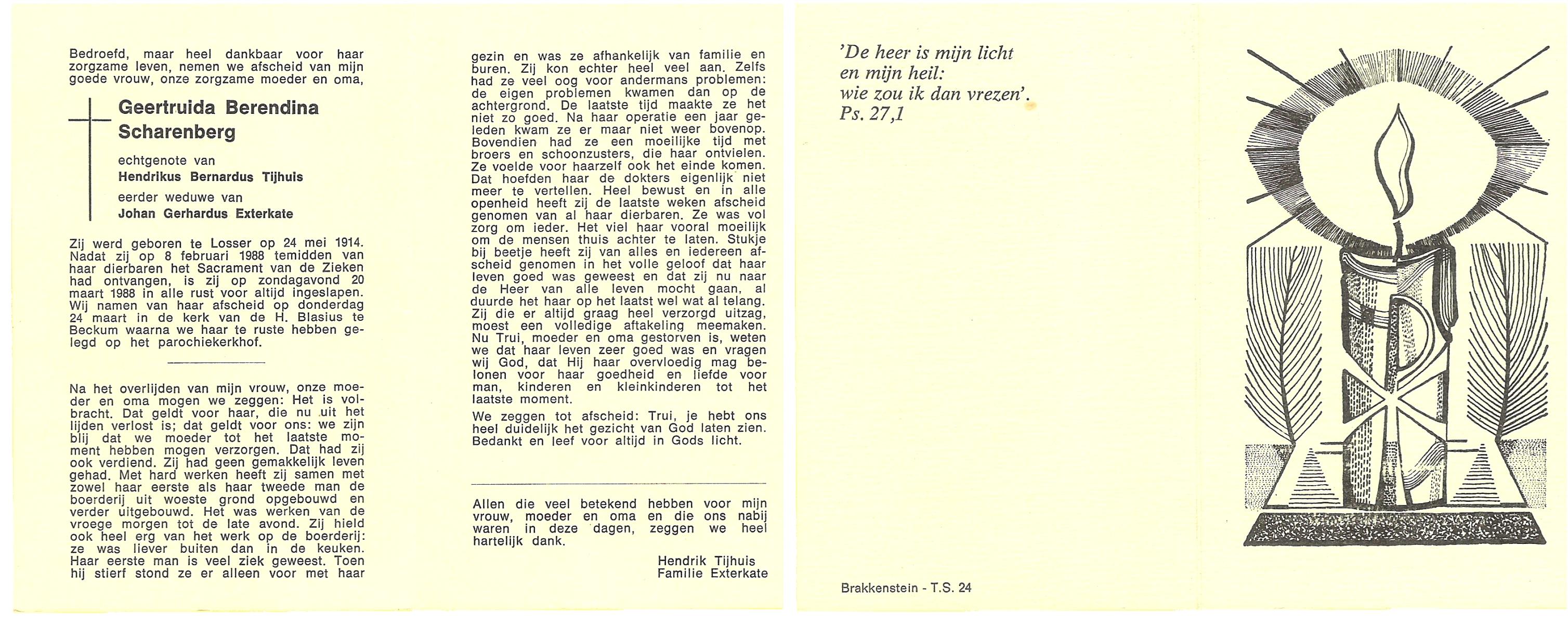 Bedroefd, maar heel dankbaar voor haar zorgzame leven, nemen we afscheid van mijn goede vrouw, onze zorgzame moeder en oma,

Geertruida Berendina Scharenberg

echtgenote van
Hendrikus Bernardus Tijhuis
eerder weduwe van
Johan Gerhardus Exterkate

Zij werd geboren te Losser op 24 mei 1914. Nadat zij op 8 februari 1988 temidden van haar dierbaren het Sacrament van de Zieken had ontvangen, is zij op zondagavond 20 maart 1988 in alle rust voor altijd ingeslapen. Wij namen van haar afscheid op donderdag 24 maart in de kerk van de H. Blasius te Beckum waarna we haar te ruste hebben gelegd op het parochiekerkhof.

Na het overlijden van mijn vrouw, onze moeder en oma mogen we zeggen: Het is volbracht. Dat geldt voor haar, die nu uit het lijden verlost is; dat geldt voor ons: we zijn blij dat we moeder tot het laatste moment hebben mogen verzorgen. Dat had zij ook verdiend. Zij had geen gemakkelijk leven gehad. Met hard werken heeft zij samen met zowel haar eerste als haar tweede man de boerderij uit woeste grond opgebouwd en verder uitgebouwd. Het was werken van de vroege morgen tot de late avond. Zij hield ook heel erg van het werk op de boerderij: ze was liever buiten dan in de keuken. Haar eerste man is veel ziek geweest. Toen hij stierf stond ze er alleen voor met haar gezin en was ze afhankelijk van familie en buren. Zij kon echter heel veel aan. Zelfs had ze veel oog voor andermans problemen: de eigen problemen kwamen dan op de achtergrond. De laatste tijd maakte ze het niet zo goed. Na haar operatie een jaar geleden kwam ze er maar niet weer bovenop. Bovendien had ze een moeilijke tijd met broers en schoonzusters, die haar ontvielen. Ze voelde voor haarzelf ook het einde komen. Dat hoefden haar de dokters eigenlijk niet meer te vertellen. Heel bewust en in alle openheid heeft zij de laatste weken afscheid genomen van al haar dierbaren. Ze was vol zorg om ieder. Het viel haar vooral moeilijk om de mensen thuis achter te laten. Stukje bij beetje heeft zij van alles en iedereen afscheid genomen in het volle geloof dat haar leven goed was geweest en dat zij nu naar de Heer van alle leven mocht gaan, al duurde het haar op het laatst wel wat al telang. Zij die er altijd graag heel verzorgd uitzag, moest een volledige aftakeling meemaken. Nu Trui, moeder en oma gestorven is, weten we dat haar leven zeer goed was en vragen wij God, dat Hij haar overvloedig mag belonen voor haar goedheid en liefde voor man, kinderen en kleinkinderen tot het laatste moment.

We zeggen tot afscheid: Trui, je hebt ons heel duidelijk het gezicht van God laten zien. Bedankt en leef voor altijd in Gods licht.

Allen die veel betekend hebben voor mijn vrouw, moeder en oma en die ons nabij waren in deze dagen, zeggen we heel hartelijk dank.

Hendrik Tijhuis
Familie Exterkate

'De heer is mijn licht
en mijn heil:
wie zou ik dan vrezen'.
Ps. 27,1

Brakkenstein - T.S. 24